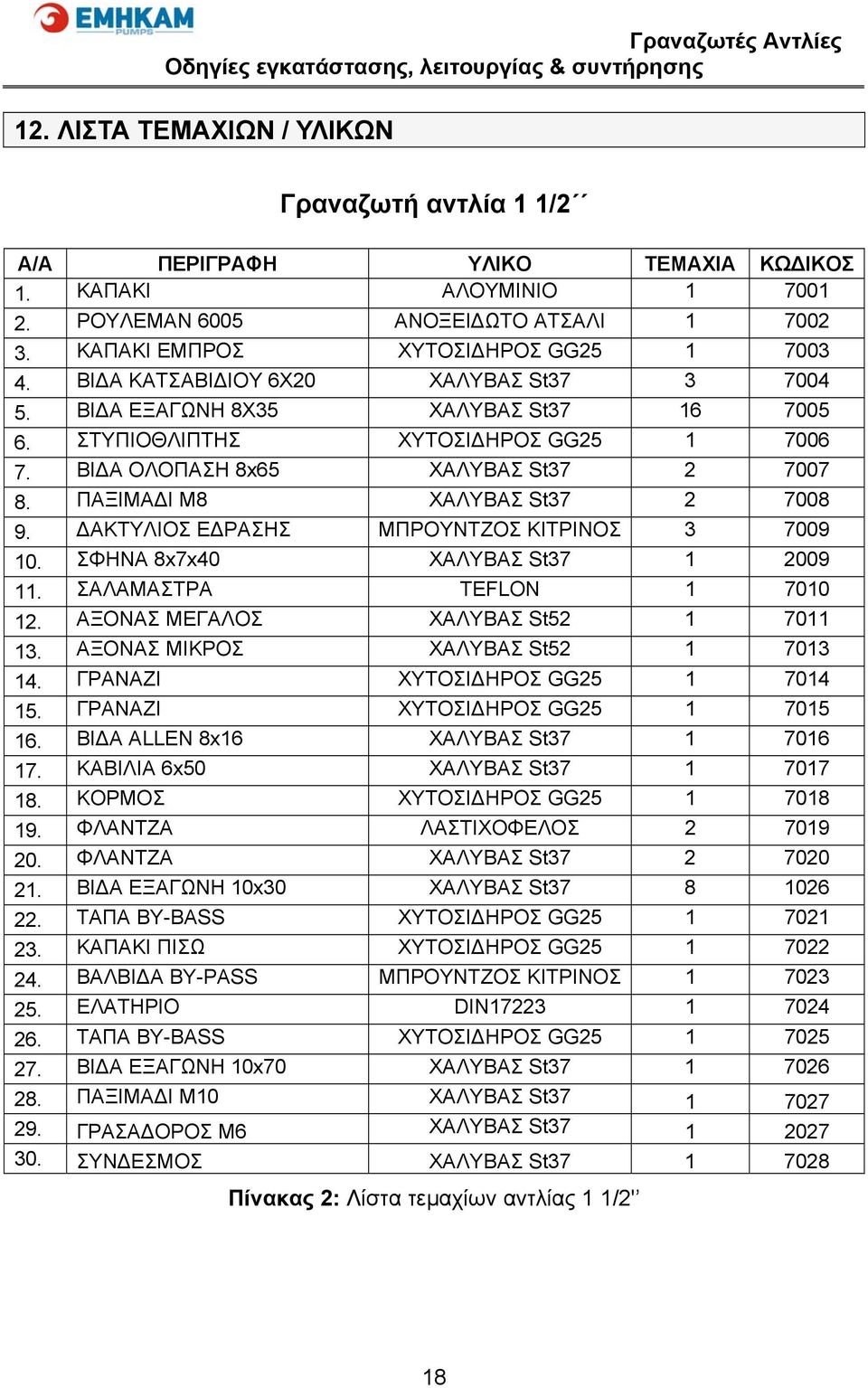 ΕΜΗΚΑΜ PUMPS

Γραναζωτές Αντλίες
Οδηγίες εγκατάστασης, λειτουργίας & συντήρησης

12. ΛΙΣΤΑ ΤΕΜΑΧΙΩΝ / ΥΛΙΚΩΝ

Γραναζωτή αντλία 1 1/2΄΄

| Α/Α | ΠΕΡΙΓΡΑΦΗ | ΥΛΙΚΟ | ΤΕΜΑΧΙΑ | ΚΩΔΙΚΟΣ |
|---|---|---|---|---|
| 1. | ΚΑΠΑΚΙ | ΑΛΟΥΜΙΝΙΟ | 1 | 7001 |
| 2. | ΡΟΥΛΕΜΑΝ 6005 | ΑΝΟΞΕΙΔΩΤΟ ΑΤΣΑΛΙ | 1 | 7002 |
| 3. | ΚΑΠΑΚΙ ΕΜΠΡΟΣ | ΧΥΤΟΣΙΔΗΡΟΣ GG25 | 1 | 7003 |
| 4. | ΒΙΔΑ ΚΑΤΣΑΒΙΔΙΟΥ 6Χ20 | ΧΑΛΥΒΑΣ St37 | 3 | 7004 |
| 5. | ΒΙΔΑ ΕΞΑΓΩΝΗ 8Χ35 | ΧΑΛΥΒΑΣ St37 | 16 | 7005 |
| 6. | ΣΤΥΠΙΟΘΛΙΠΤΗΣ | ΧΥΤΟΣΙΔΗΡΟΣ GG25 | 1 | 7006 |
| 7. | ΒΙΔΑ ΟΛΟΠΑΣΗ 8x65 | ΧΑΛΥΒΑΣ St37 | 2 | 7007 |
| 8. | ΠΑΞΙΜΑΔΙ Μ8 | ΧΑΛΥΒΑΣ St37 | 2 | 7008 |
| 9. | ΔΑΚΤΥΛΙΟΣ ΕΔΡΑΣΗΣ | ΜΠΡΟΥΝΤΖΟΣ ΚΙΤΡΙΝΟΣ | 3 | 7009 |
| 10. | ΣΦΗΝΑ 8x7x40 | ΧΑΛΥΒΑΣ St37 | 1 | 2009 |
| 11. | ΣΑΛΑΜΑΣΤΡΑ | TEFLON | 1 | 7010 |
| 12. | ΑΞΟΝΑΣ ΜΕΓΑΛΟΣ | ΧΑΛΥΒΑΣ St52 | 1 | 7011 |
| 13. | ΑΞΟΝΑΣ ΜΙΚΡΟΣ | ΧΑΛΥΒΑΣ St52 | 1 | 7013 |
| 14. | ΓΡΑΝΑΖΙ | ΧΥΤΟΣΙΔΗΡΟΣ GG25 | 1 | 7014 |
| 15. | ΓΡΑΝΑΖΙ | ΧΥΤΟΣΙΔΗΡΟΣ GG25 | 1 | 7015 |
| 16. | ΒΙΔΑ ALLEN 8x16 | ΧΑΛΥΒΑΣ St37 | 1 | 7016 |
| 17. | ΚΑΒΙΛΙΑ 6x50 | ΧΑΛΥΒΑΣ St37 | 1 | 7017 |
| 18. | ΚΟΡΜΟΣ | ΧΥΤΟΣΙΔΗΡΟΣ GG25 | 1 | 7018 |
| 19. | ΦΛΑΝΤΖΑ | ΛΑΣΤΙΧΟΦΕΛΟΣ | 2 | 7019 |
| 20. | ΦΛΑΝΤΖΑ | ΧΑΛΥΒΑΣ St37 | 2 | 7020 |
| 21. | ΒΙΔΑ ΕΞΑΓΩΝΗ 10x30 | ΧΑΛΥΒΑΣ St37 | 8 | 1026 |
| 22. | ΤΑΠΑ BY-BASS | ΧΥΤΟΣΙΔΗΡΟΣ GG25 | 1 | 7021 |
| 23. | ΚΑΠΑΚΙ ΠΙΣΩ | ΧΥΤΟΣΙΔΗΡΟΣ GG25 | 1 | 7022 |
| 24. | ΒΑΛΒΙΔΑ BY-PASS | ΜΠΡΟΥΝΤΖΟΣ ΚΙΤΡΙΝΟΣ | 1 | 7023 |
| 25. | ΕΛΑΤΗΡΙΟ | DIN17223 | 1 | 7024 |
| 26. | ΤΑΠΑ BY-BASS | ΧΥΤΟΣΙΔΗΡΟΣ GG25 | 1 | 7025 |
| 27. | ΒΙΔΑ ΕΞΑΓΩΝΗ 10x70 | ΧΑΛΥΒΑΣ St37 | 1 | 7026 |
| 28. | ΠΑΞΙΜΑΔΙ Μ10 | ΧΑΛΥΒΑΣ St37 | 1 | 7027 |
| 29. | ΓΡΑΣΑΔΟΡΟΣ Μ6 | ΧΑΛΥΒΑΣ St37 | 1 | 2027 |
| 30. | ΣΥΝΔΕΣΜΟΣ | ΧΑΛΥΒΑΣ St37 | 1 | 7028 |

Πίνακας 2: Λίστα τεμαχίων αντλίας 1 1/2''

18